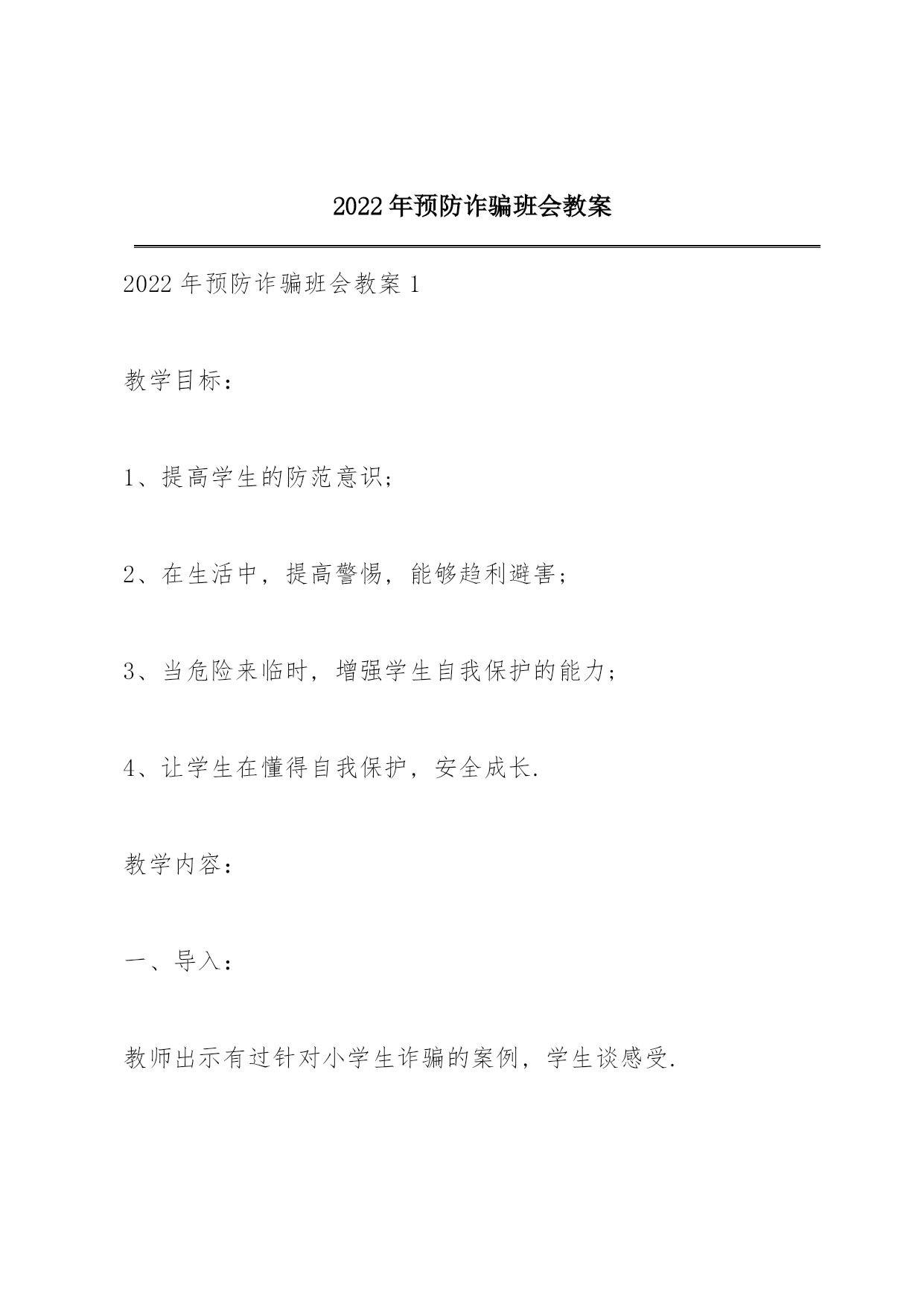 2022年预防诈骗班会教案

2022年预防诈骗班会教案1

教学目标：

1、提高学生的防范意识；

2、在生活中，提高警惕，能够趋利避害；

3、当危险来临时，增强学生自我保护的能力；

4、让学生在懂得自我保护，安全成长.

教学内容：

一、导入：

教师出示有过针对小学生诈骗的案例，学生谈感受.